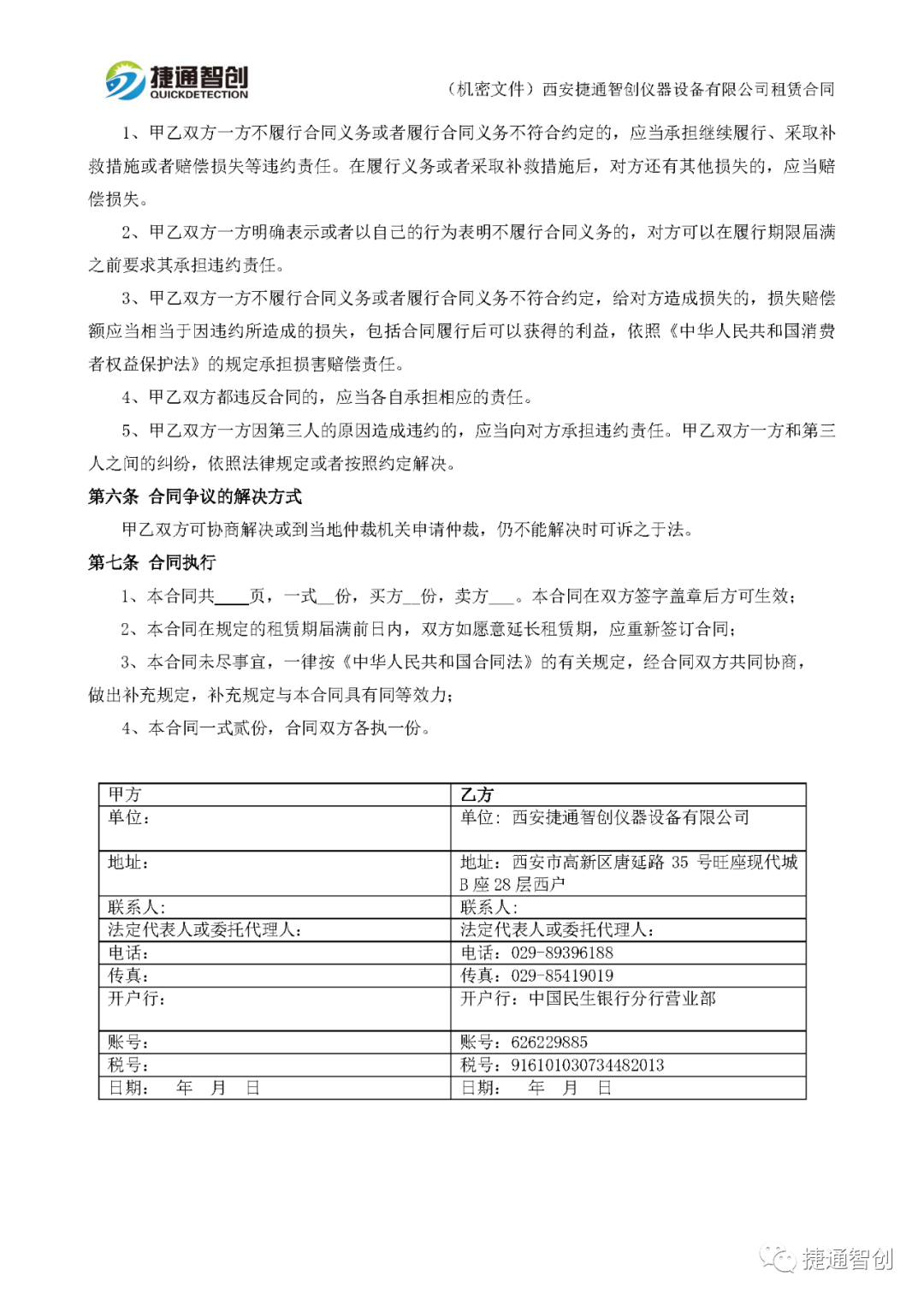 捷通智创
QUICKDETECTION
（机密文件）西安捷通智创仪器设备有限公司租赁合同

1、甲乙双方一方不履行合同义务或者履行合同义务不符合约定的，应当承担继续履行、采取补救措施或者赔偿损失等违约责任。在履行义务或者采取补救措施后，对方还有其他损失的，应当赔偿损失。

2、甲乙双方一方明确表示或者以自己的行为表明不履行合同义务的，对方可以在履行期限届满之前要求其承担违约责任。

3、甲乙双方一方不履行合同义务或者履行合同义务不符合约定，给对方造成损失的，损失赔偿额应当相当于因违约所造成的损失，包括合同履行后可以获得的利益，依照《中华人民共和国消费者权益保护法》的规定承担损害赔偿责任。

4、甲乙双方都违反合同的，应当各自承担相应的责任。

5、甲乙双方一方因第三人的原因造成违约的，应当向对方承担违约责任。甲乙双方一方和第三人之间的纠纷，依照法律规定或者按照约定解决。

第六条 合同争议的解决方式

甲乙双方可协商解决或到当地仲裁机关申请仲裁，仍不能解决时可诉之于法。

第七条 合同执行

1、本合同共____页，一式__份，买方__份，卖方___。本合同在双方签字盖章后方可生效；

2、本合同在规定的租赁期届满前日内，双方如愿意延长租赁期，应重新签订合同；

3、本合同未尽事宜，一律按《中华人民共和国合同法》的有关规定，经合同双方共同协商，做出补充规定，补充规定与本合同具有同等效力；

4、本合同一式贰份，合同双方各执一份。

| 甲方 | 乙方 |
|---|---|
| 单位： | 单位：西安捷通智创仪器设备有限公司 |
| 地址： | 地址：西安市高新区唐延路 35 号旺座现代城 B 座 28 层西户 |
| 联系人： | 联系人： |
| 法定代表人或委托代理人： | 法定代表人或委托代理人： |
| 电话： | 电话：029-89396188 |
| 传真： | 传真：029-85419019 |
| 开户行： | 开户行：中国民生银行分行营业部 |
| 账号： | 账号：626229885 |
| 税号： | 税号：916101030734482013 |
| 日期：　年　月　日 | 日期：　年　月　日 |

捷通智创